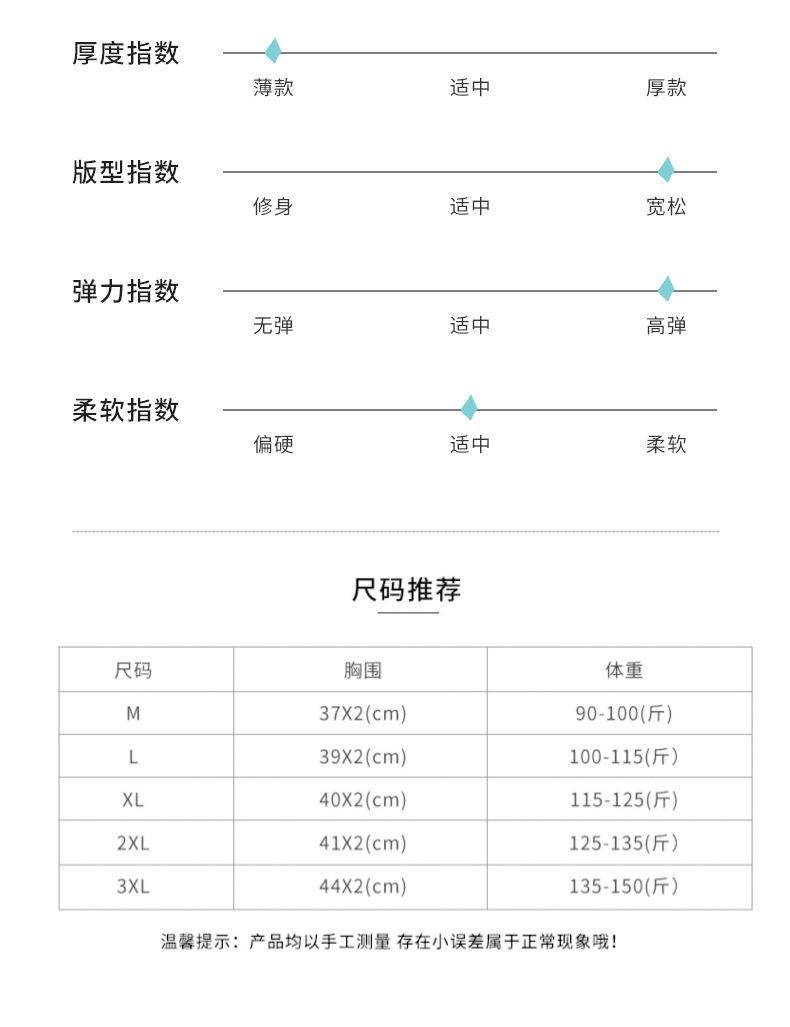 厚度指数
薄款 适中 厚款

版型指数
修身 适中 宽松

弹力指数
无弹 适中 高弹

柔软指数
偏硬 适中 柔软

尺码推荐

| 尺码 | 胸围 | 体重 |
|---|---|---|
| M | 37X2(cm) | 90-100(斤) |
| L | 39X2(cm) | 100-115(斤) |
| XL | 40X2(cm) | 115-125(斤) |
| 2XL | 41X2(cm) | 125-135(斤) |
| 3XL | 44X2(cm) | 135-150(斤) |

温馨提示：产品均以手工测量 存在小误差属于正常现象哦！